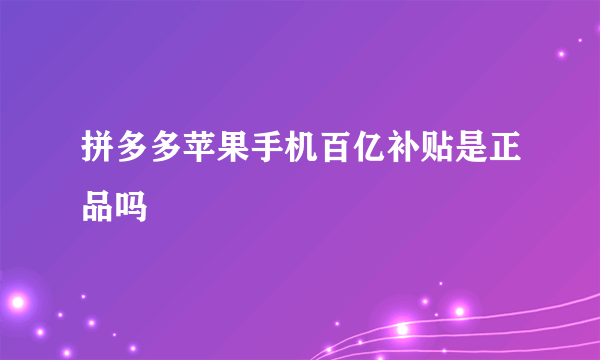 拼多多苹果手机百亿补贴是正品吗